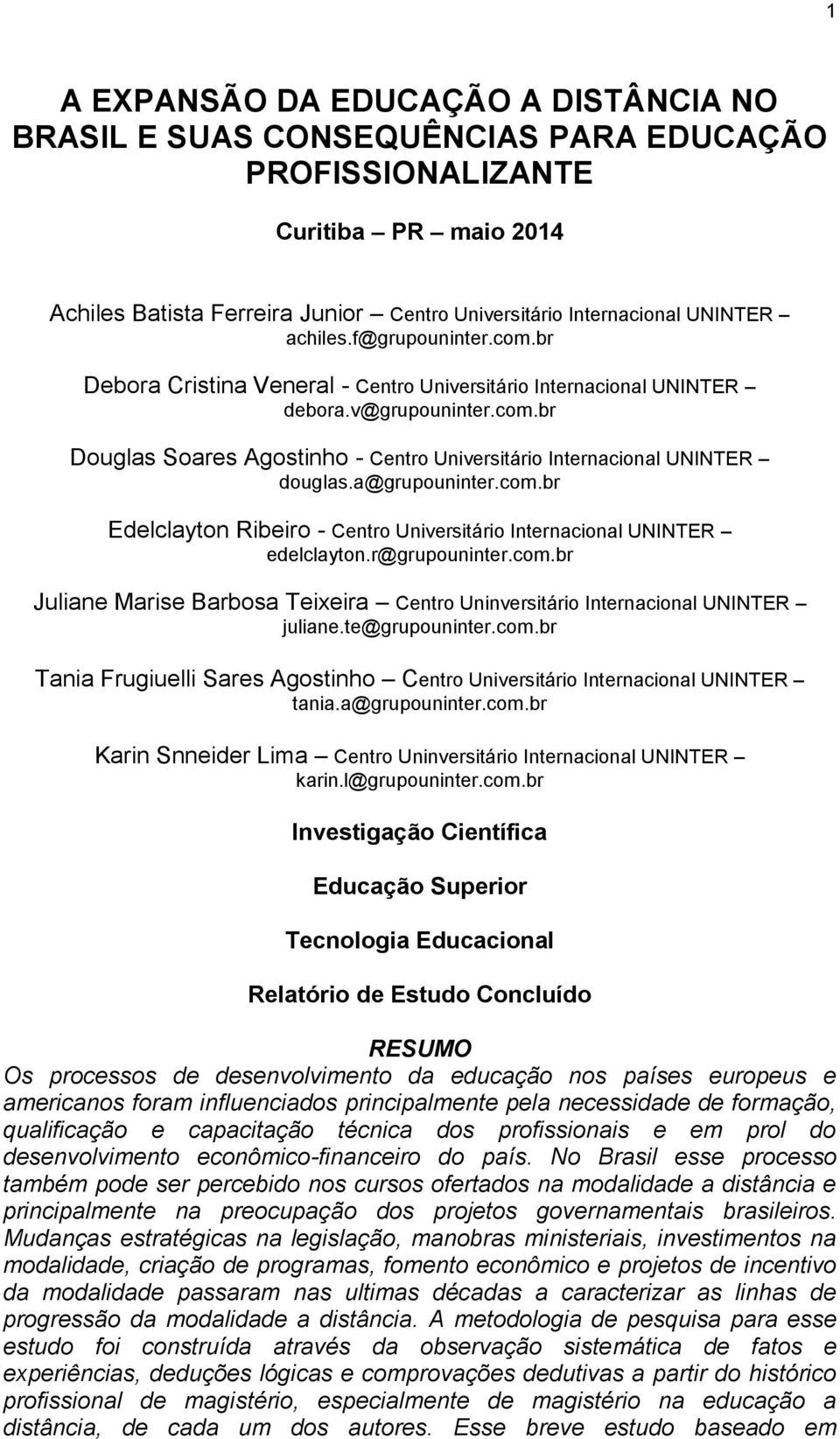 1

A EXPANSÃO DA EDUCAÇÃO A DISTÂNCIA NO BRASIL E SUAS CONSEQUÊNCIAS PARA EDUCAÇÃO PROFISSIONALIZANTE

Curitiba – PR – maio 2014

Achiles Batista Ferreira Junior – Centro Universitário Internacional UNINTER – achiles.f@grupouninter.com.br

Debora Cristina Veneral - Centro Universitário Internacional UNINTER – debora.v@grupouninter.com.br

Douglas Soares Agostinho - Centro Universitário Internacional UNINTER – douglas.a@grupouninter.com.br

Edelclayton Ribeiro - Centro Universitário Internacional UNINTER – edelclayton.r@grupouninter.com.br

Juliane Marise Barbosa Teixeira – Centro Uninversitário Internacional UNINTER – juliane.te@grupouninter.com.br

Tania Frugiuelli Sares Agostinho – Centro Universitário Internacional UNINTER – tania.a@grupouninter.com.br

Karin Snneider Lima – Centro Uninversitário Internacional UNINTER – karin.l@grupouninter.com.br

Investigação Científica

Educação Superior

Tecnologia Educacional

Relatório de Estudo Concluído

RESUMO

Os processos de desenvolvimento da educação nos países europeus e americanos foram influenciados principalmente pela necessidade de formação, qualificação e capacitação técnica dos profissionais e em prol do desenvolvimento econômico-financeiro do país. No Brasil esse processo também pode ser percebido nos cursos ofertados na modalidade a distância e principalmente na preocupação dos projetos governamentais brasileiros. Mudanças estratégicas na legislação, manobras ministeriais, investimentos na modalidade, criação de programas, fomento econômico e projetos de incentivo da modalidade passaram nas ultimas décadas a caracterizar as linhas de progressão da modalidade a distância. A metodologia de pesquisa para esse estudo foi construída através da observação sistemática de fatos e experiências, deduções lógicas e comprovações dedutivas a partir do histórico profissional de magistério, especialmente de magistério na educação a distância, de cada um dos autores. Esse breve estudo baseado em